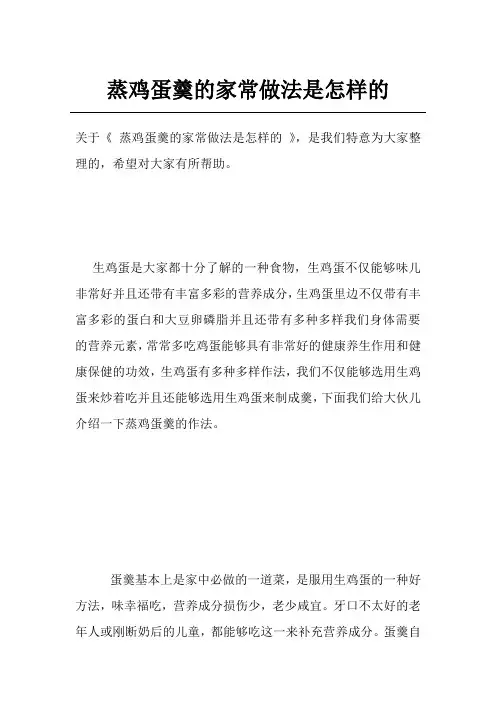 蒸鸡蛋羹的家常做法是怎样的

关于《 蒸鸡蛋羹的家常做法是怎样的 》，是我们特意为大家整理的，希望对大家有所帮助。

生鸡蛋是大家都十分了解的一种食物，生鸡蛋不仅能够味儿非常好并且还带有丰富多彩的营养成分，生鸡蛋里边不仅带有丰富多彩的蛋白和大豆卵磷脂并且还带有多种多样我们身体需要的营养元素，常常多吃鸡蛋能够具有非常好的健康养生作用和健康保健的功效，生鸡蛋有多种多样作法，我们不仅能够选用生鸡蛋来炒着吃并且还能够选用生鸡蛋来制成羹，下面我们给大伙儿介绍一下蒸鸡蛋羹的作法。

蛋羹基本上是家中必做的一道菜，是服用生鸡蛋的一种好方法，味幸福吃，营养成分损伤少，老少咸宜。牙口不太好的老年人或刚断奶后的儿童，都能够吃这一来补充营养成分。蛋羹自